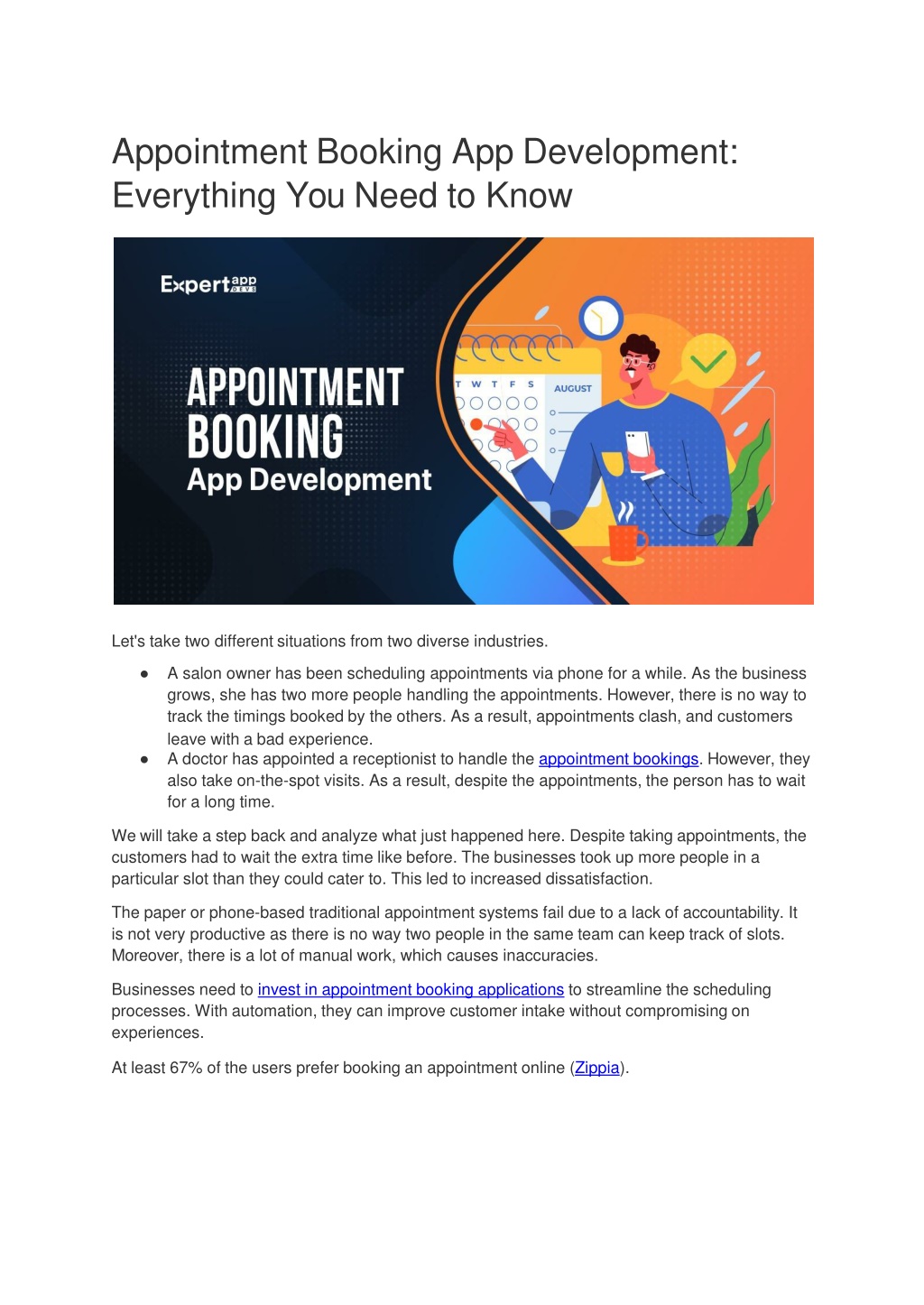 Appointment Booking App Development: Everything You Need to Know

Expert app DEVS

APPOINTMENT BOOKING App Development

T W T F S

AUGUST

Let's take two different situations from two diverse industries.

● A salon owner has been scheduling appointments via phone for a while. As the business grows, she has two more people handling the appointments. However, there is no way to track the timings booked by the others. As a result, appointments clash, and customers leave with a bad experience.
● A doctor has appointed a receptionist to handle the appointment bookings. However, they also take on-the-spot visits. As a result, despite the appointments, the person has to wait for a long time.

We will take a step back and analyze what just happened here. Despite taking appointments, the customers had to wait the extra time like before. The businesses took up more people in a particular slot than they could cater to. This led to increased dissatisfaction.

The paper or phone-based traditional appointment systems fail due to a lack of accountability. It is not very productive as there is no way two people in the same team can keep track of slots. Moreover, there is a lot of manual work, which causes inaccuracies.

Businesses need to invest in appointment booking applications to streamline the scheduling processes. With automation, they can improve customer intake without compromising on experiences.

At least 67% of the users prefer booking an appointment online (Zippia).